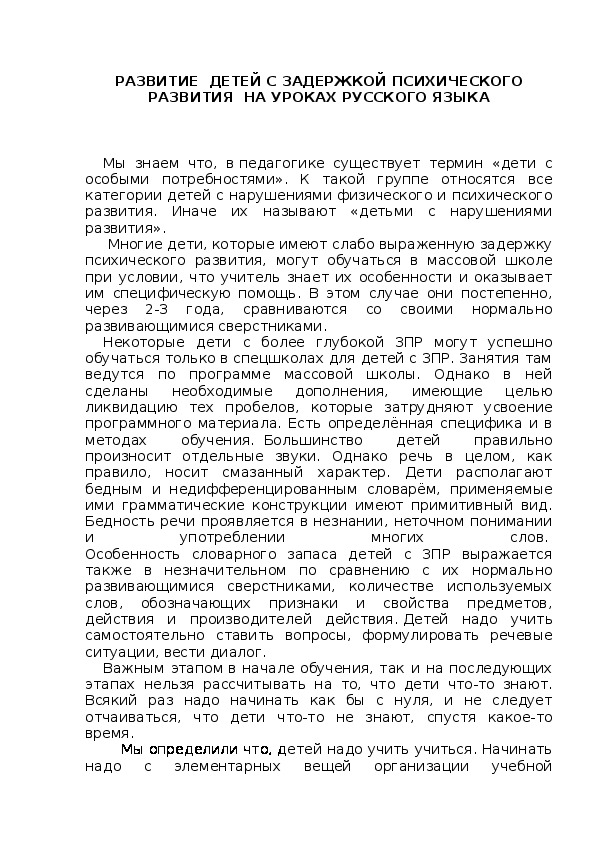 РАЗВИТИЕ ДЕТЕЙ С ЗАДЕРЖКОЙ ПСИХИЧЕСКОГО РАЗВИТИЯ НА УРОКАХ РУССКОГО ЯЗЫКА

Мы знаем что, в педагогике существует термин «дети с особыми потребностями». К такой группе относятся все категории детей с нарушениями физического и психического развития. Иначе их называют «детьми с нарушениями развития».

Многие дети, которые имеют слабо выраженную задержку психического развития, могут обучаться в массовой школе при условии, что учитель знает их особенности и оказывает им специфическую помощь. В этом случае они постепенно, через 2-3 года, сравниваются со своими нормально развивающимися сверстниками.

Некоторые дети с более глубокой ЗПР могут успешно обучаться только в спецшколах для детей с ЗПР. Занятия там ведутся по программе массовой школы. Однако в ней сделаны необходимые дополнения, имеющие целью ликвидацию тех пробелов, которые затрудняют усвоение программного материала. Есть определённая специфика и в методах обучения. Большинство детей правильно произносит отдельные звуки. Однако речь в целом, как правило, носит смазанный характер. Дети располагают бедным и недифференцированным словарём, применяемые ими грамматические конструкции имеют примитивный вид. Бедность речи проявляется в незнании, неточном понимании и употреблении многих слов. Особенность словарного запаса детей с ЗПР выражается также в незначительном по сравнению с их нормально развивающимися сверстниками, количестве используемых слов, обозначающих признаки и свойства предметов, действия и производителей действия. Детей надо учить самостоятельно ставить вопросы, формулировать речевые ситуации, вести диалог.

Важным этапом в начале обучения, так и на последующих этапах нельзя рассчитывать на то, что дети что-то знают. Всякий раз надо начинать как бы с нуля, и не следует отчаиваться, что дети что-то не знают, спустя какое-то время.

Мы определили что, детей надо учить учиться. Начинать надо с элементарных вещей организации учебной